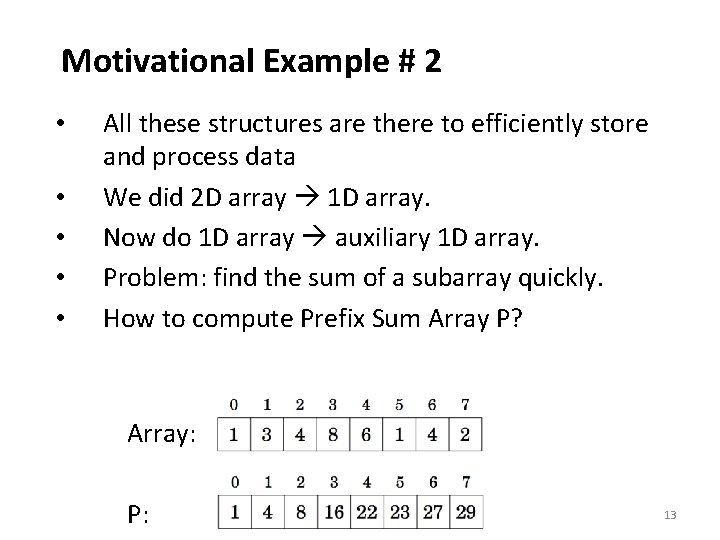 Motivational Example # 2

• All these structures are there to efficiently store and process data
• We did 2D array → 1D array.
• Now do 1D array → auxiliary 1D array.
• Problem: find the sum of a subarray quickly.
• How to compute Prefix Sum Array P?

Array:

| 0 | 1 | 2 | 3 | 4 | 5 | 6 | 7 |
|---|---|---|---|---|---|---|---|
| 1 | 3 | 4 | 8 | 6 | 1 | 4 | 2 |

P:

| 0 | 1 | 2 | 3 | 4 | 5 | 6 | 7 |
|---|---|---|---|---|---|---|---|
| 1 | 4 | 8 | 16 | 22 | 23 | 27 | 29 |

13